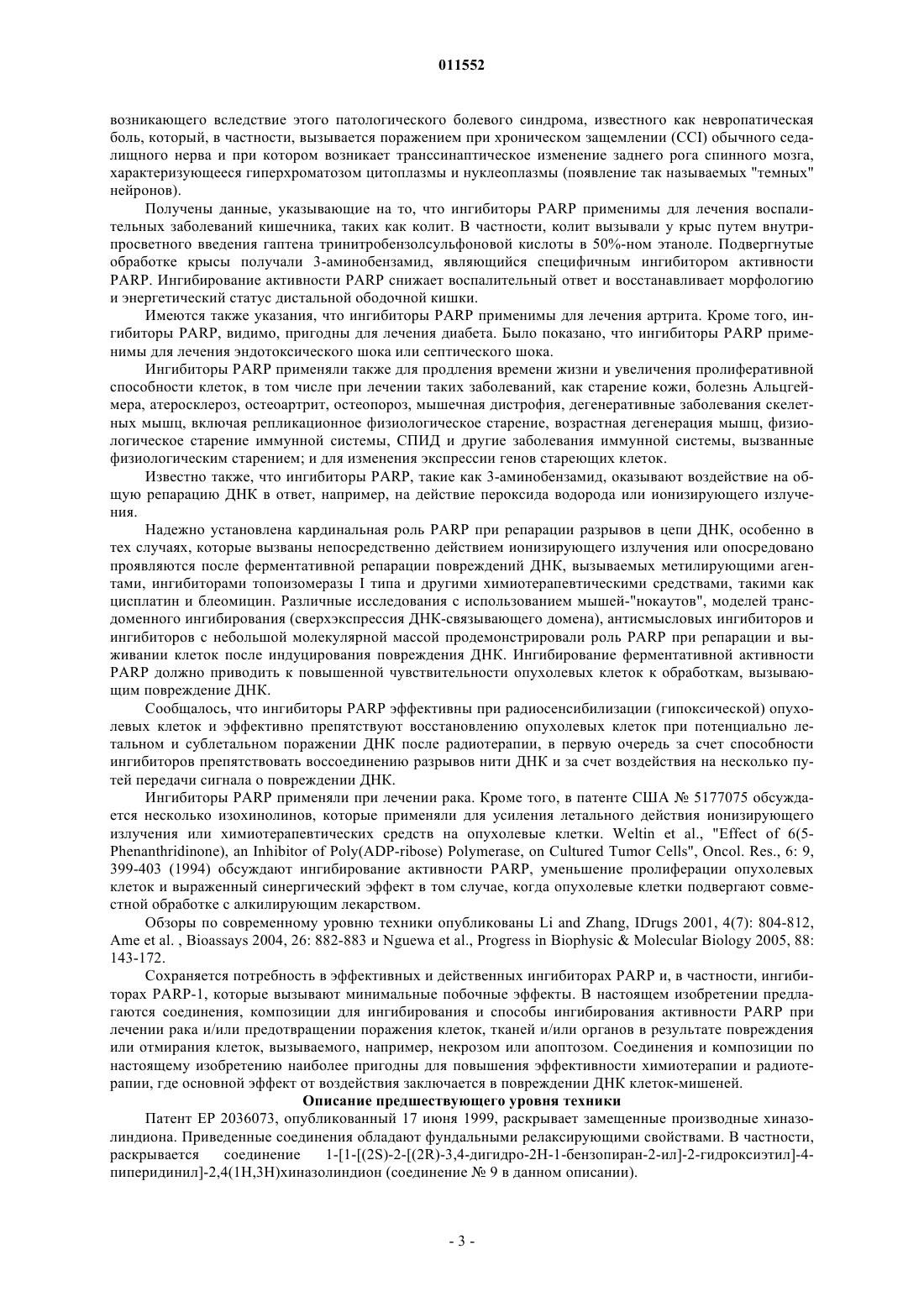 011552

возникающего вследствие этого патологического болевого синдрома, известного как невропатическая боль, который, в частности, вызывается поражением при хроническом защемлении (CCI) обычного седалищного нерва и при котором возникает транссинаптическое изменение заднего рога спинного мозга, характеризующееся гиперхроматозом цитоплазмы и нуклеоплазмы (появление так называемых "темных" нейронов).

Получены данные, указывающие на то, что ингибиторы PARP применимы для лечения воспалительных заболеваний кишечника, таких как колит. В частности, колит вызывали у крыс путем внутрипросветного введения гаптена тринитробензолсульфоновой кислоты в 50%-ном этаноле. Подвергнутые обработке крысы получали 3-аминобензамид, являющийся специфичным ингибитором активности PARP. Ингибирование активности PARP снижает воспалительный ответ и восстанавливает морфологию и энергетический статус дистальной ободочной кишки.

Имеются также указания, что ингибиторы PARP применимы для лечения артрита. Кроме того, ингибиторы PARP, видимо, пригодны для лечения диабета. Было показано, что ингибиторы PARP применимы для лечения эндотоксического шока или септического шока.

Ингибиторы PARP применяли также для продления времени жизни и увеличения пролиферативной способности клеток, в том числе при лечении таких заболеваний, как старение кожи, болезнь Альцгеймера, атеросклероз, остеоартрит, остеопороз, мышечная дистрофия, дегенеративные заболевания скелетных мышц, включая репликационное физиологическое старение, возрастная дегенерация мышц, физиологическое старение иммунной системы, СПИД и другие заболевания иммунной системы, вызванные физиологическим старением; и для изменения экспрессии генов стареющих клеток.

Известно также, что ингибиторы PARP, такие как 3-аминобензамид, оказывают воздействие на общую репарацию ДНК в ответ, например, на действие пероксида водорода или ионизирующего излучения.

Надежно установлена кардинальная роль PARP при репарации разрывов в цепи ДНК, особенно в тех случаях, которые вызваны непосредственно действием ионизирующего излучения или опосредовано проявляются после ферментативной репарации повреждений ДНК, вызываемых метилирующими агентами, ингибиторами топоизомеразы I типа и другими химиотерапевтическими средствами, такими как цисплатин и блеомицин. Различные исследования с использованием мышей-"нокаутов", моделей трансдоменного ингибирования (сверхэкспрессия ДНК-связывающего домена), антисмысловых ингибиторов и ингибиторов с небольшой молекулярной массой продемонстрировали роль PARP при репарации и выживании клеток после индуцирования повреждения ДНК. Ингибирование ферментативной активности PARP должно приводить к повышенной чувствительности опухолевых клеток к обработкам, вызывающим повреждение ДНК.

Сообщалось, что ингибиторы PARP эффективны при радиосенсибилизации (гипоксической) опухолевых клеток и эффективно препятствуют восстановлению опухолевых клеток при потенциально летальном и сублетальном поражении ДНК после радиотерапии, в первую очередь за счет способности ингибиторов препятствовать воссоединению разрывов нити ДНК и за счет воздействия на несколько путей передачи сигнала о повреждении ДНК.

Ингибиторы PARP применяли при лечении рака. Кроме того, в патенте США № 5177075 обсуждается несколько изохинолинов, которые применяли для усиления летального действия ионизирующего излучения или химиотерапевтических средств на опухолевые клетки. Weltin et al., "Effect of 6(5-Phenanthridinone), an Inhibitor of Poly(ADP-ribose) Polymerase, on Cultured Tumor Cells", Oncol. Res., 6: 9, 399-403 (1994) обсуждают ингибирование активности PARP, уменьшение пролиферации опухолевых клеток и выраженный синергический эффект в том случае, когда опухолевые клетки подвергают совместной обработке с алкилирующим лекарством.

Обзоры по современному уровню техники опубликованы Li and Zhang, IDrugs 2001, 4(7): 804-812, Ame et al. , Bioassays 2004, 26: 882-883 и Nguewa et al., Progress in Biophysic & Molecular Biology 2005, 88: 143-172.

Сохраняется потребность в эффективных и действенных ингибиторах PARP и, в частности, ингибиторах PARP-1, которые вызывают минимальные побочные эффекты. В настоящем изобретении предлагаются соединения, композиции для ингибирования и способы ингибирования активности PARP при лечении рака и/или предотвращении поражения клеток, тканей и/или органов в результате повреждения или отмирания клеток, вызываемого, например, некрозом или апоптозом. Соединения и композиции по настоящему изобретению наиболее пригодны для повышения эффективности химиотерапии и радиотерапии, где основной эффект от воздействия заключается в повреждении ДНК клеток-мишеней.

Описание предшествующего уровня техники

Патент EP 2036073, опубликованный 17 июня 1999, раскрывает замещенные производные хиназолиндиона. Приведенные соединения обладают фундальными релаксирующими свойствами. В частности, раскрывается соединение 1-[1-[(2S)-2-[(2R)-3,4-дигидро-2H-1-бензопиран-2-ил]-2-гидроксиэтил]-4-пиперидинил]-2,4(1H,3H)хиназолиндион (соединение № 9 в данном описании).

- 3 -